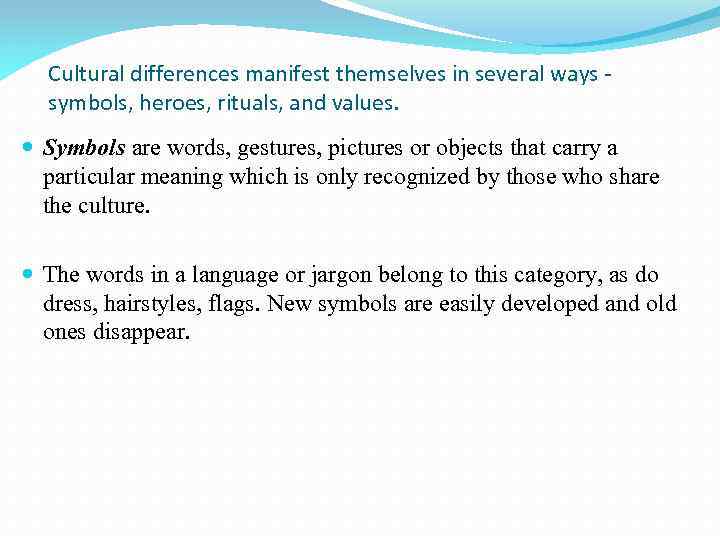 Cultural differences manifest themselves in several ways - symbols, heroes, rituals, and values.

• Symbols are words, gestures, pictures or objects that carry a particular meaning which is only recognized by those who share the culture.

• The words in a language or jargon belong to this category, as do dress, hairstyles, flags. New symbols are easily developed and old ones disappear.